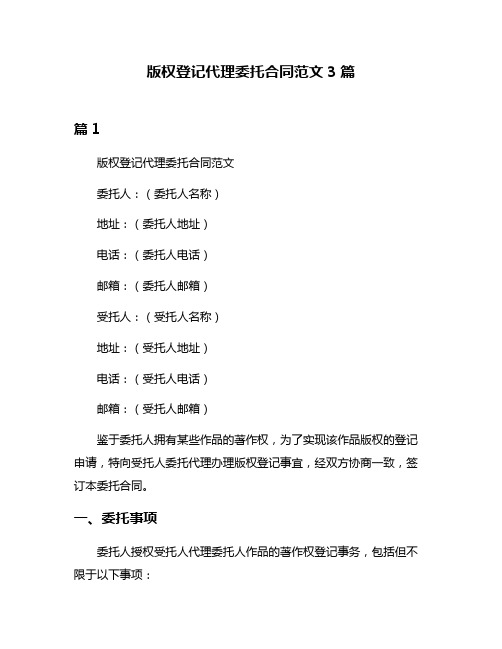 版权登记代理委托合同范文 3 篇

篇 1

版权登记代理委托合同范文

委托人：（委托人名称）

地址：（委托人地址）

电话：（委托人电话）

邮箱：（委托人邮箱）

受托人：（受托人名称）

地址：（受托人地址）

电话：（受托人电话）

邮箱：（受托人邮箱）

鉴于委托人拥有某些作品的著作权，为了实现该作品版权的登记申请，特向受托人委托代理办理版权登记事宜，经双方协商一致，签订本委托合同。

一、委托事项

委托人授权受托人代理委托人作品的著作权登记事务，包括但不限于以下事项：